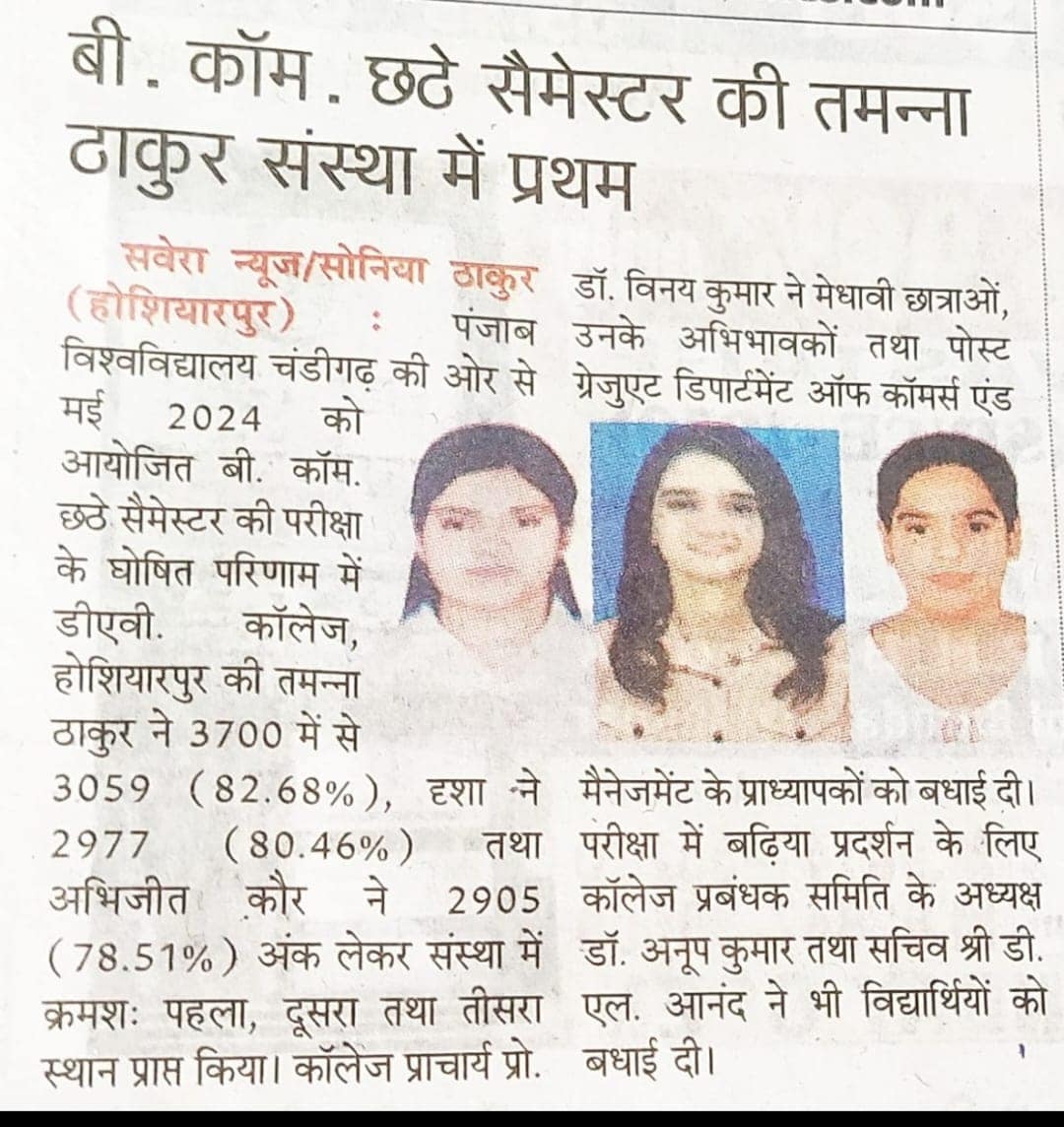 बी. कॉम. छठे सैमेस्टर की तमन्ना ठाकुर संस्था में प्रथम

सवेरा न्यूज/सोनिया ठाकुर (होशियारपुर) : पंजाब विश्वविद्यालय चंडीगढ़ की ओर से मई 2024 को आयोजित बी. कॉम. छठे सैमेस्टर की परीक्षा के घोषित परिणाम में डीएवी. कॉलेज, होशियारपुर की तमन्ना ठाकुर ने 3700 में से 3059 (82.68%), इशा ने 2977 (80.46%) तथा अभिजीत कौर ने 2905 (78.51%) अंक लेकर संस्था में क्रमशः पहला, दूसरा तथा तीसरा स्थान प्राप्त किया। कॉलेज प्राचार्य प्रो. डॉ. विनय कुमार ने मेधावी छात्राओं, उनके अभिभावकों तथा पोस्ट ग्रेजुएट डिपार्टमेंट ऑफ कॉमर्स एंड मैनेजमेंट के प्राध्यापकों को बधाई दी। परीक्षा में बढ़िया प्रदर्शन के लिए कॉलेज प्रबंधक समिति के अध्यक्ष डॉ. अनूप कुमार तथा सचिव श्री डी. एल. आनंद ने भी विद्यार्थियों को बधाई दी।